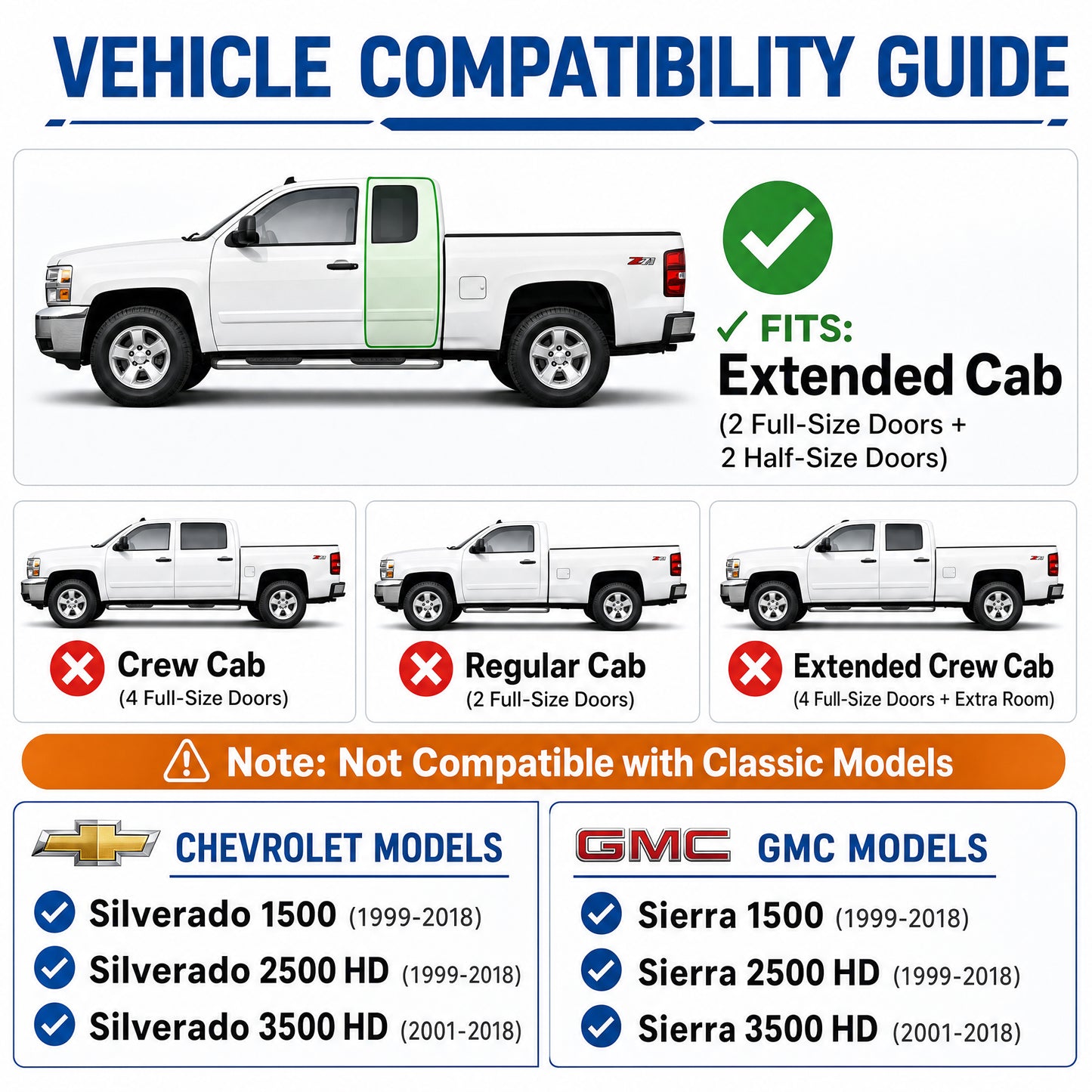 VEHICLE COMPATIBILITY GUIDE

Z71

✓ FITS:
Extended Cab
(2 Full-Size Doors + 2 Half-Size Doors)

Crew Cab
(4 Full-Size Doors)

Regular Cab
(2 Full-Size Doors)

Extended Crew Cab
(4 Full-Size Doors + Extra Room)

Note: Not Compatible with Classic Models

CHEVROLET MODELS
Silverado 1500 (1999-2018)
Silverado 2500 HD (1999-2018)
Silverado 3500 HD (2001-2018)

GMC GMC MODELS
Sierra 1500 (1999-2018)
Sierra 2500 HD (1999-2018)
Sierra 3500 HD (2001-2018)